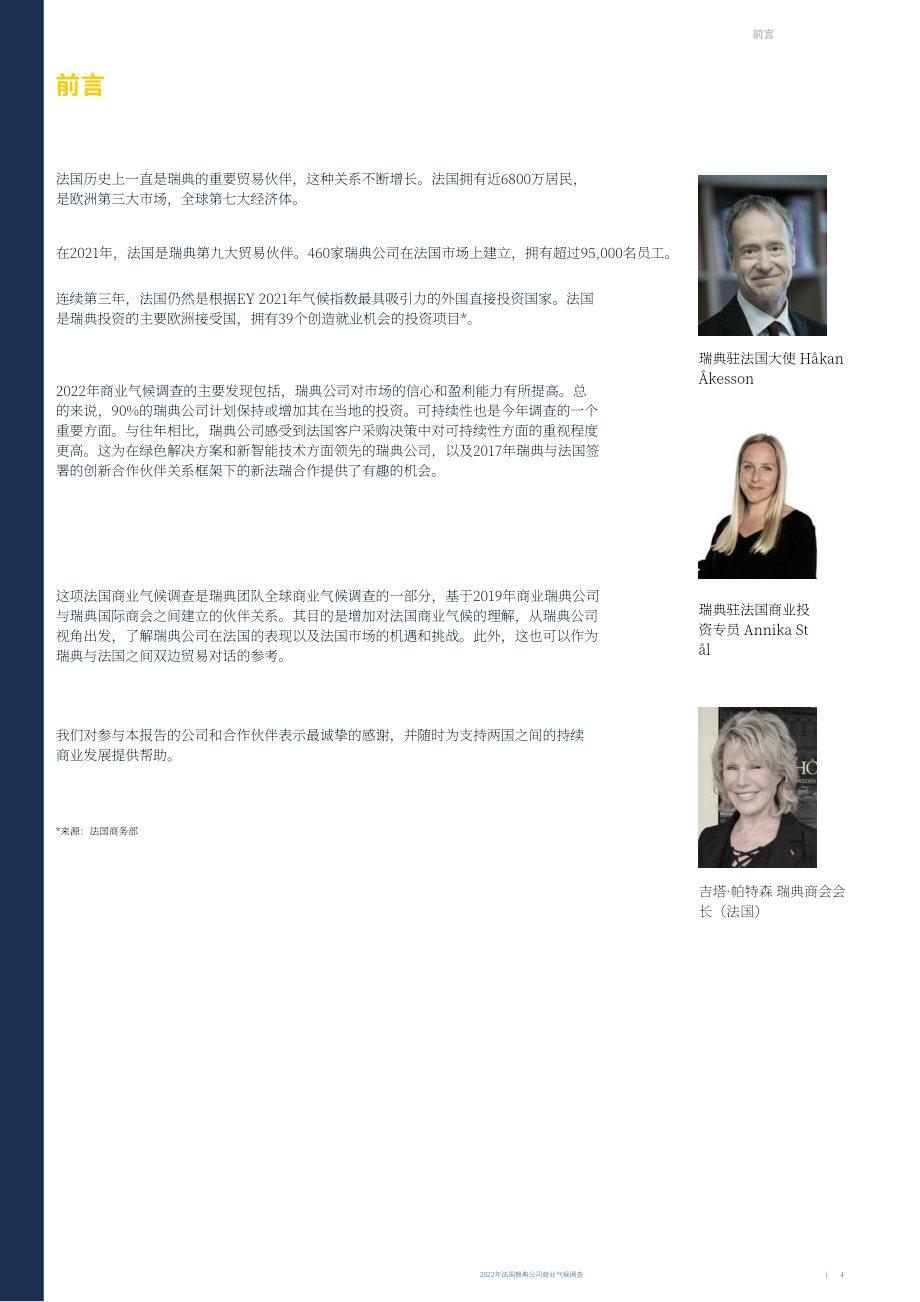 前言

前言

法国历史上一直是瑞典的重要贸易伙伴，这种关系不断增长。法国拥有近6800万居民，是欧洲第三大市场，全球第七大经济体。

在2021年，法国是瑞典第九大贸易伙伴。460家瑞典公司在法国市场上建立，拥有超过95,000名员工。

连续第三年，法国仍然是根据EY 2021年气候指数最具吸引力的外国直接投资国家。法国是瑞典投资的主要欧洲接受国，拥有39个创造就业机会的投资项目*。

2022年商业气候调查的主要发现包括，瑞典公司对市场的信心和盈利能力有所提高。总的来说，90%的瑞典公司计划保持或增加其在当地的投资。可持续性也是今年调查的一个重要方面。与往年相比，瑞典公司感受到法国客户采购决策中对可持续性方面的重视程度更高。这为在绿色解决方案和新智能技术方面领先的瑞典公司，以及2017年瑞典与法国签署的创新合作伙伴关系框架下的新法瑞合作提供了有趣的机会。

这项法国商业气候调查是瑞典团队全球商业气候调查的一部分，基于2019年商业瑞典公司与瑞典国际商会之间建立的伙伴关系。其目的是增加对法国商业气候的理解，从瑞典公司视角出发，了解瑞典公司在法国的表现以及法国市场的机遇和挑战。此外，这也可以作为瑞典与法国之间双边贸易对话的参考。

我们对参与本报告的公司和合作伙伴表示最诚挚的感谢，并随时为支持两国之间的持续商业发展提供帮助。

*来源：法国商务部

瑞典驻法国大使 Håkan Åkesson

瑞典驻法国商业投资专员 Annika Stål

吉塔·帕特森 瑞典商会会长（法国）

2022年法国瑞典公司商业气候调查 | 4